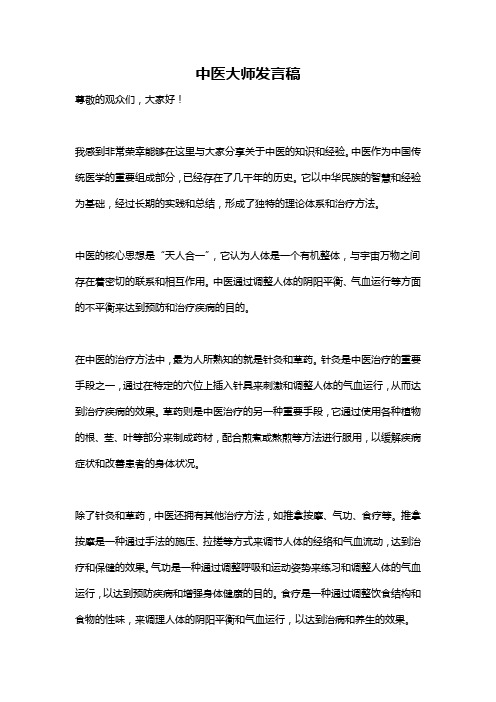 中医大师发言稿

尊敬的观众们，大家好！

我感到非常荣幸能够在这里与大家分享关于中医的知识和经验。中医作为中国传统医学的重要组成部分，已经存在了几千年的历史。它以中华民族的智慧和经验为基础，经过长期的实践和总结，形成了独特的理论体系和治疗方法。

中医的核心思想是“天人合一”，它认为人体是一个有机整体，与宇宙万物之间存在着密切的联系和相互作用。中医通过调整人体的阴阳平衡、气血运行等方面的不平衡来达到预防和治疗疾病的目的。

在中医的治疗方法中，最为人所熟知的就是针灸和草药。针灸是中医治疗的重要手段之一，通过在特定的穴位上插入针具来刺激和调整人体的气血运行，从而达到治疗疾病的效果。草药则是中医治疗的另一种重要手段，它通过使用各种植物的根、茎、叶等部分来制成药材，配合煎煮或熬煎等方法进行服用，以缓解疾病症状和改善患者的身体状况。

除了针灸和草药，中医还拥有其他治疗方法，如推拿按摩、气功、食疗等。推拿按摩是一种通过手法的施压、拉搓等方式来调节人体的经络和气血流动，达到治疗和保健的效果。气功是一种通过调整呼吸和运动姿势来练习和调整人体的气血运行，以达到预防疾病和增强身体健康的目的。食疗是一种通过调整饮食结构和食物的性味，来调理人体的阴阳平衡和气血运行，以达到治病和养生的效果。